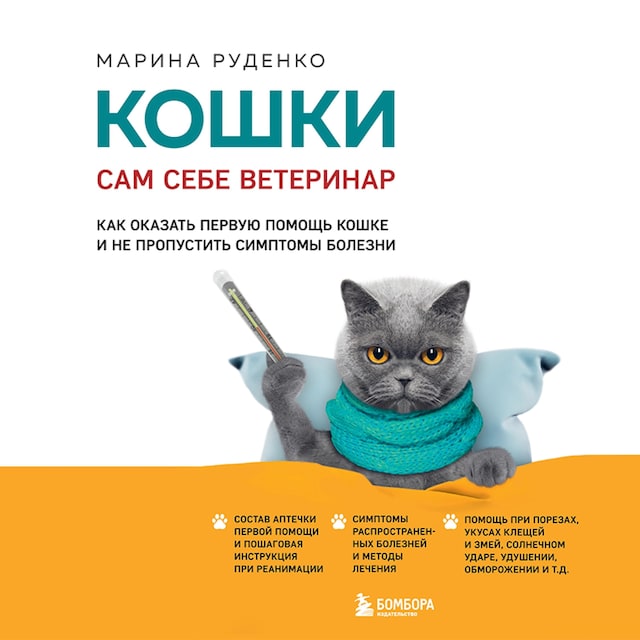 МАРИНА РУДЕНКО

КОШКИ

САМ СЕБЕ ВЕТЕРИНАР

КАК ОКАЗАТЬ ПЕРВУЮ ПОМОЩЬ КОШКЕ И НЕ ПРОПУСТИТЬ СИМПТОМЫ БОЛЕЗНИ

СОСТАВ АПТЕЧКИ ПЕРВОЙ ПОМОЩИ И ПОШАГОВАЯ ИНСТРУКЦИЯ ПРИ РЕАНИМАЦИИ

СИМПТОМЫ РАСПРОСТРАНЕННЫХ БОЛЕЗНЕЙ И МЕТОДЫ ЛЕЧЕНИЯ

ПОМОЩЬ ПРИ ПОРЕЗАХ, УКУСАХ КЛЕЩЕЙ И ЗМЕЙ, СОЛНЕЧНОМ УДАРЕ, УДУШЕНИИ, ОБМОРОЖЕНИИ И Т.Д.

БОМБОРА
ИЗДАТЕЛЬСТВО